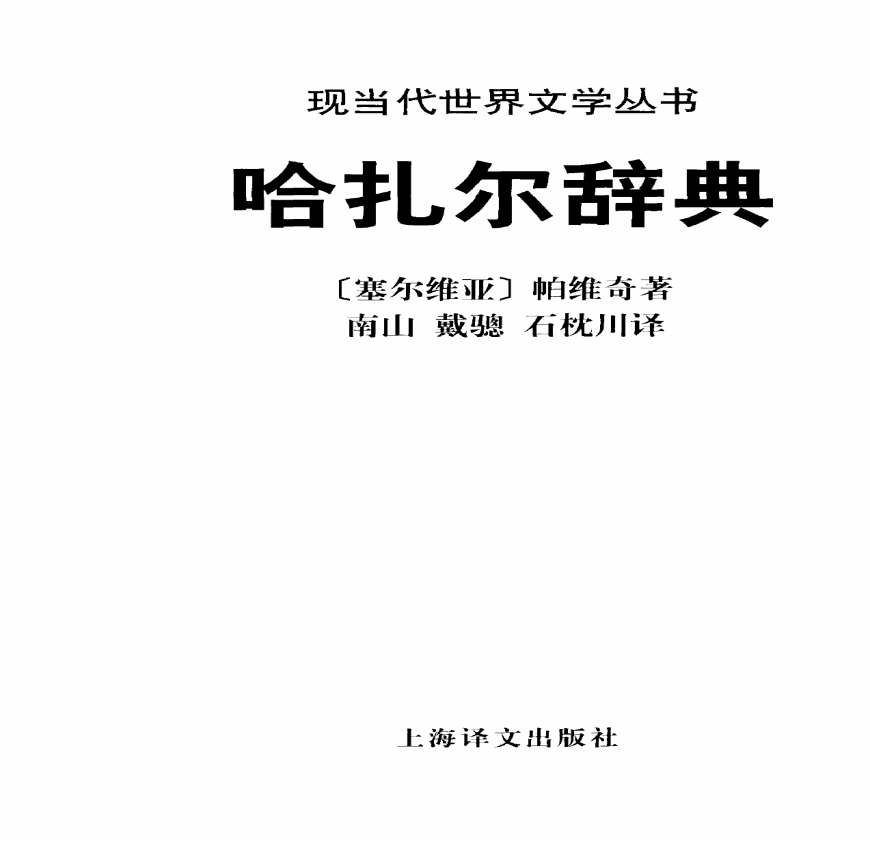 现当代世界文学丛书

哈扎尔辞典

〔塞尔维亚〕帕维奇著
南山 戴骢 石枕川译

上海译文出版社